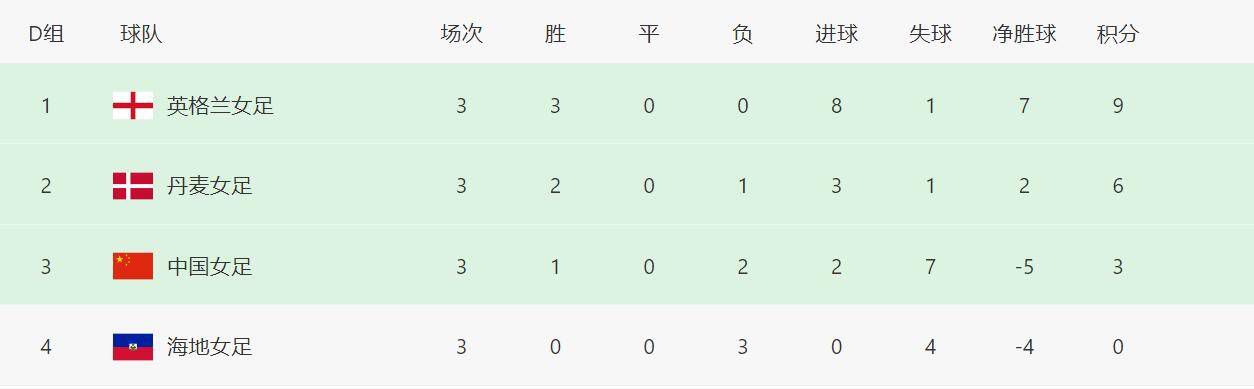 | D组 | 球队 | 场次 | 胜 | 平 | 负 | 进球 | 失球 | 净胜球 | 积分 |
|---|---|---|---|---|---|---|---|---|---|
| 1 | 英格兰女足 | 3 | 3 | 0 | 0 | 8 | 1 | 7 | 9 |
| 2 | 丹麦女足 | 3 | 2 | 0 | 1 | 3 | 1 | 2 | 6 |
| 3 | 中国女足 | 3 | 1 | 0 | 2 | 2 | 7 | -5 | 3 |
| 4 | 海地女足 | 3 | 0 | 0 | 3 | 0 | 4 | -4 | 0 |